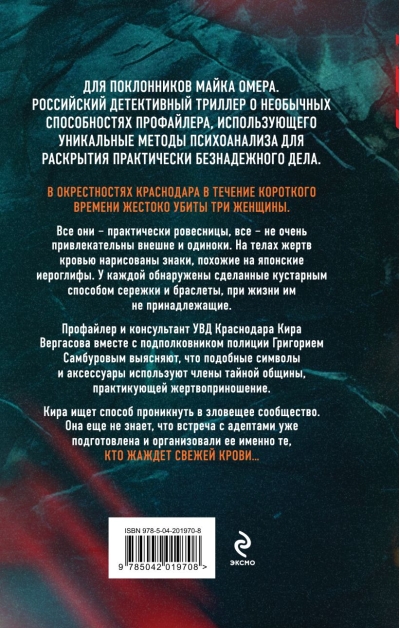 ДЛЯ ПОКЛОННИКОВ МАЙКА ОМЕРА. РОССИЙСКИЙ ДЕТЕКТИВНЫЙ ТРИЛЛЕР О НЕОБЫЧНЫХ СПОСОБНОСТЯХ ПРОФАЙЛЕРА, ИСПОЛЬЗУЮЩЕГО УНИКАЛЬНЫЕ МЕТОДЫ ПСИХОАНАЛИЗА ДЛЯ РАСКРЫТИЯ ПРАКТИЧЕСКИ БЕЗНАДЕЖНОГО ДЕЛА.

В ОКРЕСТНОСТЯХ КРАСНОДАРА В ТЕЧЕНИЕ КОРОТКОГО ВРЕМЕНИ ЖЕСТОКО УБИТЫ ТРИ ЖЕНЩИНЫ.

Все они – практически ровесницы, все – не очень привлекательны внешне и одиноки. На телах жертв кровью нарисованы знаки, похожие на японские иероглифы. У каждой обнаружены сделанные кустарным способом сережки и браслеты, при жизни им не принадлежащие.

Профайлер и консультант УВД Краснодара Кира Вергасова вместе с подполковником полиции Григорием Самбуровым выясняют, что подобные символы и аксессуары используют члены тайной общины, практикующей жертвоприношение.

Кира ищет способ проникнуть в зловещее сообщество. Она еще не знает, что встреча с адептами уже подготовлена и организовали ее именно те, КТО ЖАЖДЕТ СВЕЖЕЙ КРОВИ...

ISBN 978-5-04-201970-8

9 785042 019708 >

ЭКСМО